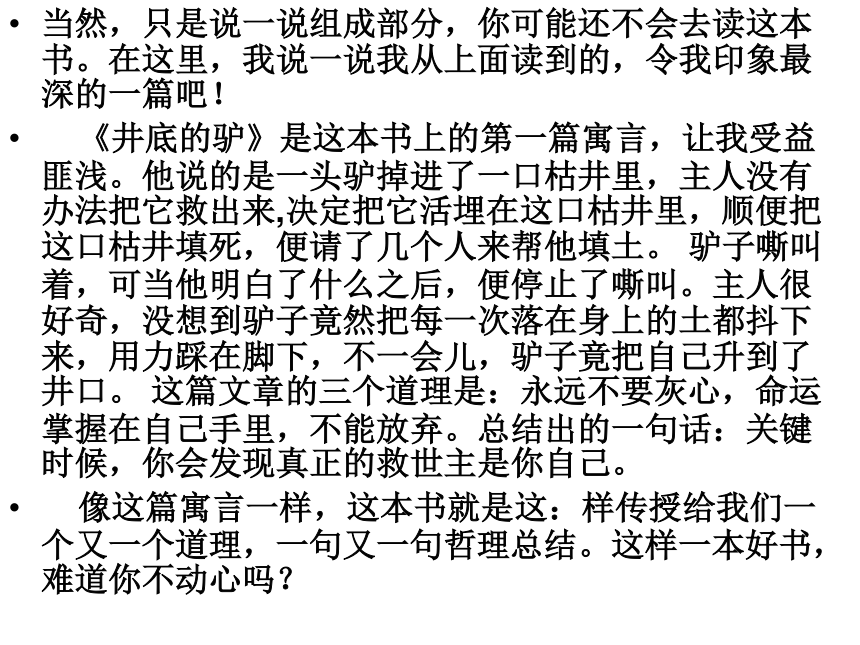 • 当然，只是说一说组成部分，你可能还不会去读这本书。在这里，我说一说我从上面读到的，令我印象最深的一篇吧！

• 《井底的驴》是这本书上的第一篇寓言，让我受益匪浅。他说的是一头驴掉进了一口枯井里，主人没有办法把它救出来,决定把它活埋在这口枯井里，顺便把这口枯井填死，便请了几个人来帮他填土。 驴子嘶叫着，可当他明白了什么之后，便停止了嘶叫。主人很好奇，没想到驴子竟然把每一次落在身上的土都抖下来，用力踩在脚下，不一会儿，驴子竟把自己升到了井口。 这篇文章的三个道理是：永远不要灰心，命运掌握在自己手里，不能放弃。总结出的一句话：关键时候，你会发现真正的救世主是你自己。

• 像这篇寓言一样，这本书就是这：样传授给我们一个又一个道理，一句又一句哲理总结。这样一本好书，难道你不动心吗？